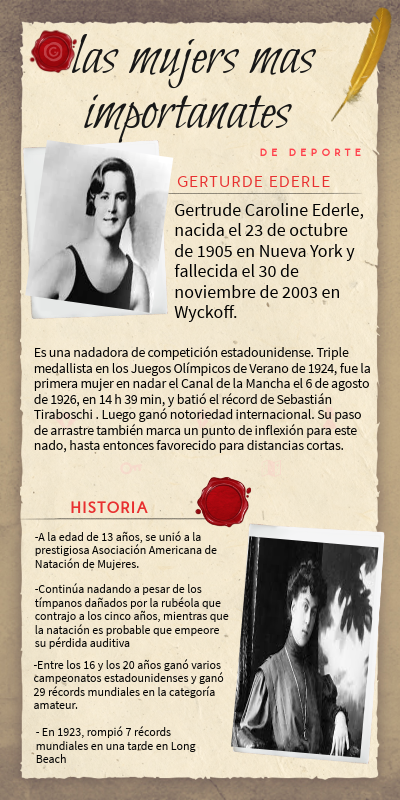 las mujers mas importanates

DE DEPORTE

GERTURDE EDERLE

Gertrude Caroline Ederle, nacida el 23 de octubre de 1905 en Nueva York y fallecida el 30 de noviembre de 2003 en Wyckoff.

Es una nadadora de competición estadounidense. Triple medallista en los Juegos Olímpicos de Verano de 1924, fue la primera mujer en nadar el Canal de la Mancha el 6 de agosto de 1926, en 14 h 39 min, y batió el récord de Sebastián Tiraboschi . Luego ganó notoriedad internacional. Su paso de arrastre también marca un punto de inflexión para este nado, hasta entonces favorecido para distancias cortas.

HISTORIA

-A la edad de 13 años, se unió a la prestigiosa Asociación Americana de Natación de Mujeres.

-Continúa nadando a pesar de los tímpanos dañados por la rubéola que contrajo a los cinco años, mientras que la natación es probable que empeore su pérdida auditiva

-Entre los 16 y los 20 años ganó varios campeonatos estadounidenses y ganó 29 récords mundiales en la categoría amateur.

- En 1923, rompió 7 récords mundiales en una tarde en Long Beach